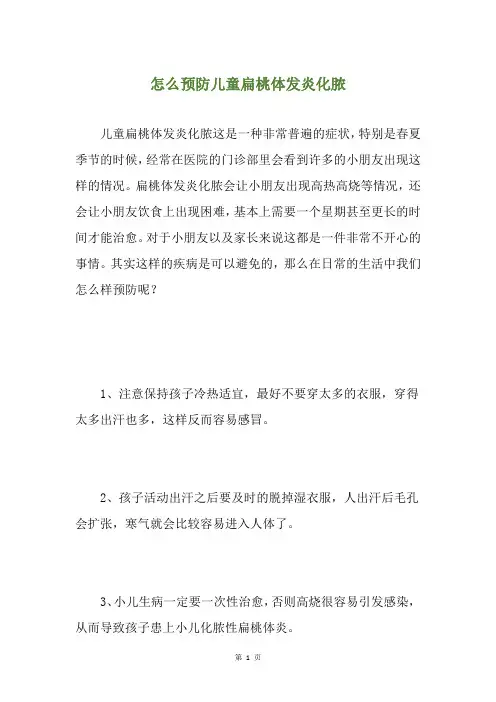 怎么预防儿童扁桃体发炎化脓

儿童扁桃体发炎化脓这是一种非常普遍的症状，特别是春夏季节的时候，经常在医院的门诊部里会看到许多的小朋友出现这样的情况。扁桃体发炎化脓会让小朋友出现高热高烧等情况，还会让小朋友饮食上出现困难，基本上需要一个星期甚至更长的时间才能治愈。对于小朋友以及家长来说这都是一件非常不开心的事情。其实这样的疾病是可以避免的，那么在日常的生活中我们怎么样预防呢？

1、注意保持孩子冷热适宜，最好不要穿太多的衣服，穿得太多出汗也多，这样反而容易感冒。

2、孩子活动出汗之后要及时的脱掉湿衣服，人出汗后毛孔会扩张，寒气就会比较容易进入人体了。

3、小儿生病一定要一次性治愈，否则高烧很容易引发感染，从而导致孩子患上小儿化脓性扁桃体炎。

第 1 页